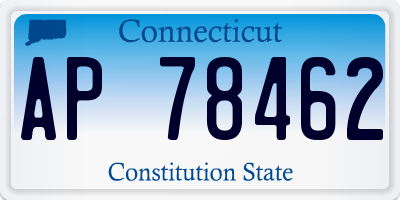 Connecticut

AP 78462

Constitution State